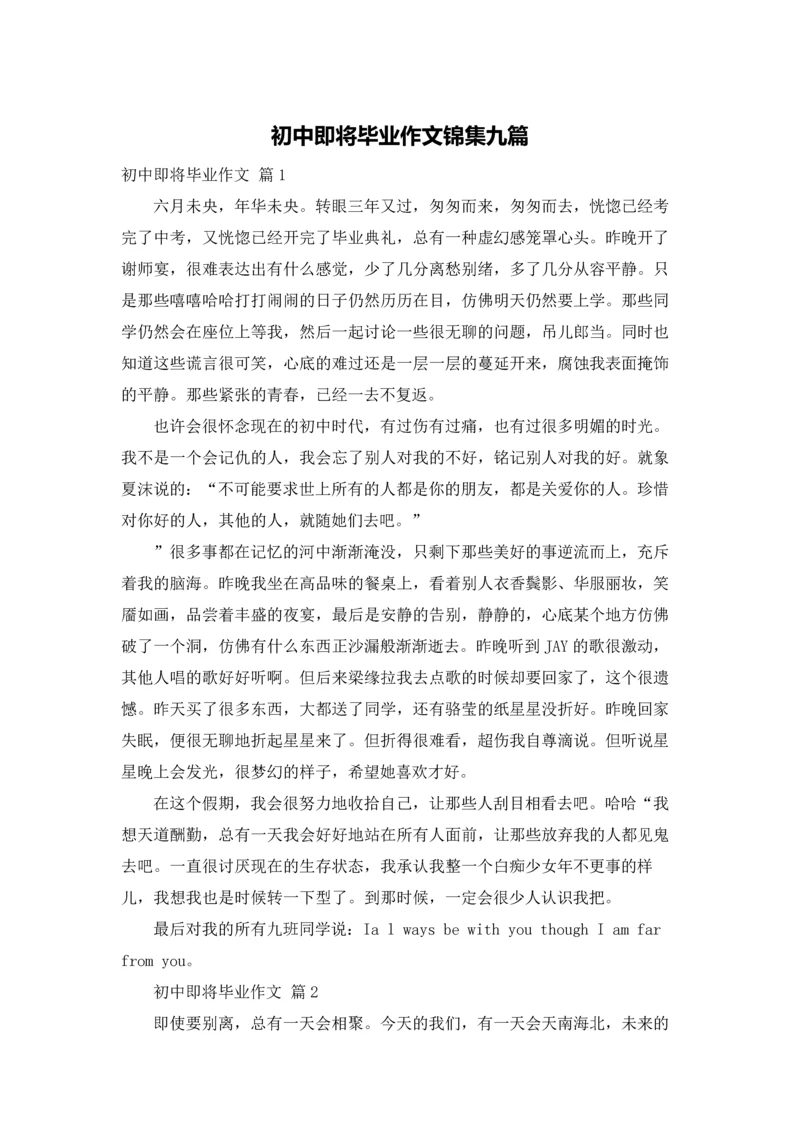 初中即将毕业作文锦集九篇

初中即将毕业作文 篇1

六月未央，年华未央。转眼三年又过，匆匆而来，匆匆而去，恍惚已经考完了中考，又恍惚已经开完了毕业典礼，总有一种虚幻感笼罩心头。昨晚开了谢师宴，很难表达出有什么感觉，少了几分离愁别绪，多了几分从容平静。只是那些嘻嘻哈哈打打闹闹的日子仍然历历在目，仿佛明天仍然要上学。那些同学仍然会在座位上等我，然后一起讨论一些很无聊的问题，吊儿郎当。同时也知道这些谎言很可笑，心底的难过还是一层一层的蔓延开来，腐蚀我表面掩饰的平静。那些紧张的青春，已经一去不复返。

也许会很怀念现在的初中时代，有过伤有过痛，也有过很多明媚的时光。我不是一个会记仇的人，我会忘了别人对我的不好，铭记别人对我的好。就象夏沫说的：“不可能要求世上所有的人都是你的朋友，都是关爱你的人。珍惜对你好的人，其他的人，就随她们去吧。”

”很多事都在记忆的河中渐渐淹没，只剩下那些美好的事逆流而上，充斥着我的脑海。昨晚我坐在高品味的餐桌上，看着别人衣香鬓影、华服丽妆，笑靥如画，品尝着丰盛的夜宴，最后是安静的告别，静静的，心底某个地方仿佛破了一个洞，仿佛有什么东西正沙漏般渐渐逝去。昨晚听到JAY的歌很激动，其他人唱的歌好好听啊。但后来梁缘拉我去点歌的时候却要回家了，这个很遗憾。昨天买了很多东西，大都送了同学，还有骆莹的纸星星没折好。昨晚回家失眠，便很无聊地折起星星来了。但折得很难看，超伤我自尊滴说。但听说星星晚上会发光，很梦幻的样子，希望她喜欢才好。

在这个假期，我会很努力地收拾自己，让那些人刮目相看去吧。哈哈“我想天道酬勤，总有一天我会好好地站在所有人面前，让那些放弃我的人都见鬼去吧。一直很讨厌现在的生存状态，我承认我整一个白痴少女年不更事的样儿，我想我也是时候转一下型了。到那时候，一定会很少人认识我把。

最后对我的所有九班同学说：Ia l ways be with you though I am far from you。

初中即将毕业作文 篇2

即使要别离，总有一天会相聚。今天的我们，有一天会天南海北，未来的